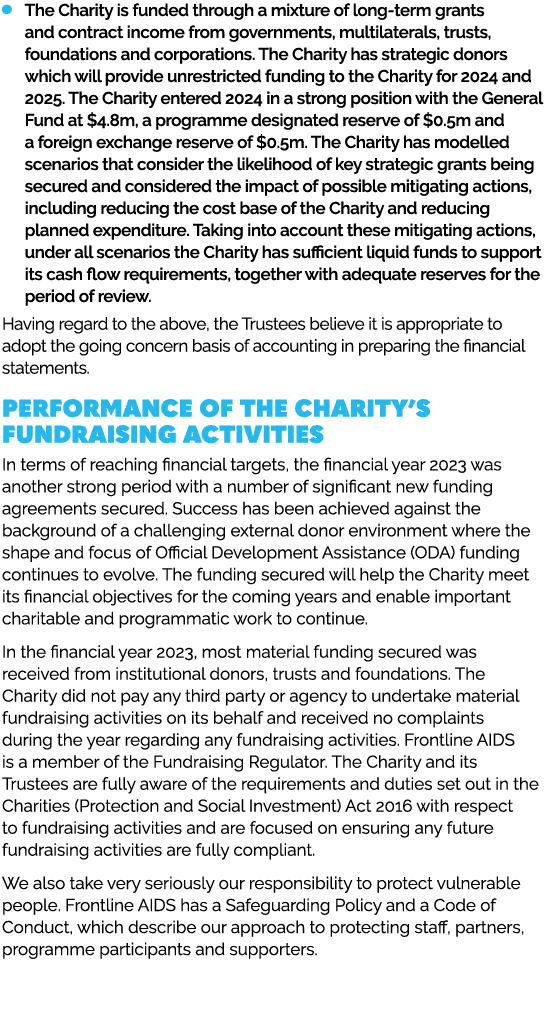 • The Charity is funded through a mixture of long-term grants and contract income from governments, multilaterals, trusts, foundations and corporations. The Charity has strategic donors which will provide unrestricted funding to the Charity for 2024 and 2025. The Charity entered 2024 in a strong position with the General Fund at \$4.8m, a programme designated reserve of \$0.5m and a foreign exchange reserve of \$0.5m. The Charity has modelled scenarios that consider the likelihood of key strategic grants being secured and considered the impact of possible mitigating actions, including reducing the cost base of the Charity and reducing planned expenditure. Taking into account these mitigating actions, under all scenarios the Charity has sufficient liquid funds to support its cash flow requirements, together with adequate reserves for the period of review.

Having regard to the above, the Trustees believe it is appropriate to adopt the going concern basis of accounting in preparing the financial statements.

PERFORMANCE OF THE CHARITY'S FUNDRAISING ACTIVITIES

In terms of reaching financial targets, the financial year 2023 was another strong period with a number of significant new funding agreements secured. Success has been achieved against the background of a challenging external donor environment where the shape and focus of Official Development Assistance (ODA) funding continues to evolve. The funding secured will help the Charity meet its financial objectives for the coming years and enable important charitable and programmatic work to continue.

In the financial year 2023, most material funding secured was received from institutional donors, trusts and foundations. The Charity did not pay any third party or agency to undertake material fundraising activities on its behalf and received no complaints during the year regarding any fundraising activities. Frontline AIDS is a member of the Fundraising Regulator. The Charity and its Trustees are fully aware of the requirements and duties set out in the Charities (Protection and Social Investment) Act 2016 with respect to fundraising activities and are focused on ensuring any future fundraising activities are fully compliant.

We also take very seriously our responsibility to protect vulnerable people. Frontline AIDS has a Safeguarding Policy and a Code of Conduct, which describe our approach to protecting staff, partners, programme participants and supporters.